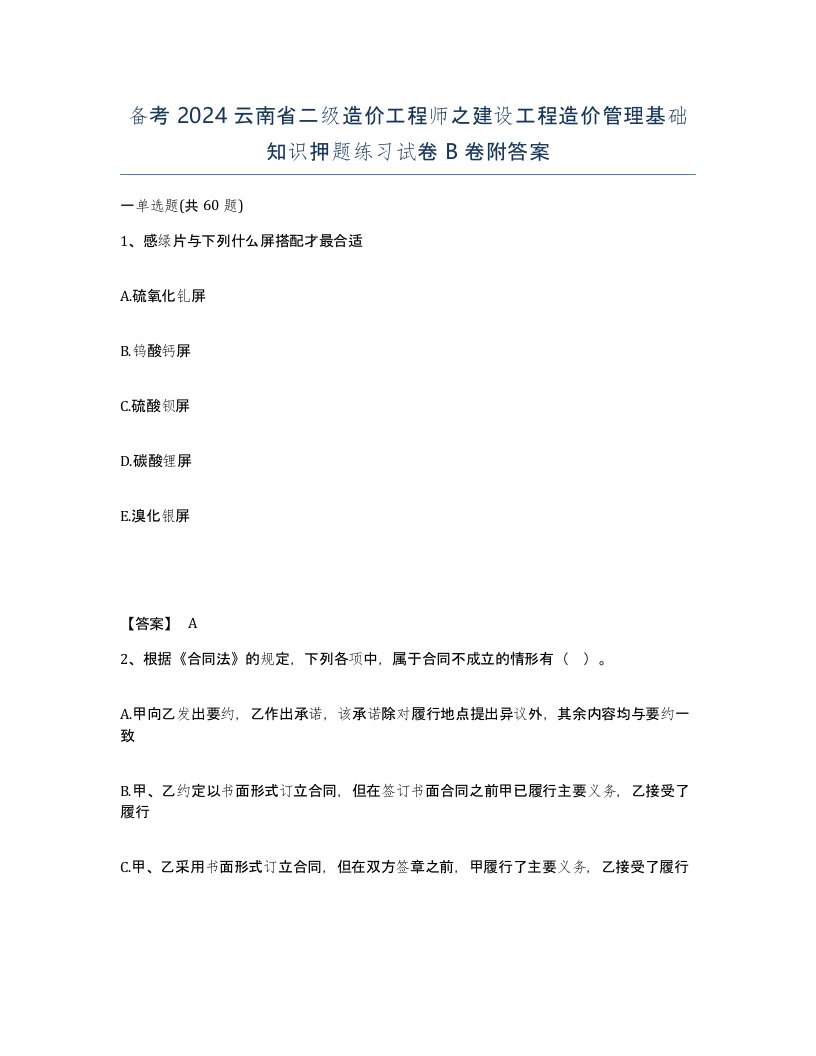 备考 2024 云南省二级造价工程师之建设工程造价管理基础知识押题练习试卷 B 卷附答案

一单选题(共 60 题)

1、感绿片与下列什么屏搭配才最合适

A.硫氧化钆屏

B.钨酸钙屏

C.硫酸钡屏

D.碳酸锂屏

E.溴化银屏

【答案】 A

2、根据《合同法》的规定，下列各项中，属于合同不成立的情形有（ ）。

A.甲向乙发出要约，乙作出承诺，该承诺除对履行地点提出异议外，其余内容均与要约一致

B.甲、乙约定以书面形式订立合同，但在签订书面合同之前甲已履行主要义务，乙接受了履行

C.甲、乙采用书面形式订立合同，但在双方签章之前，甲履行了主要义务，乙接受了履行